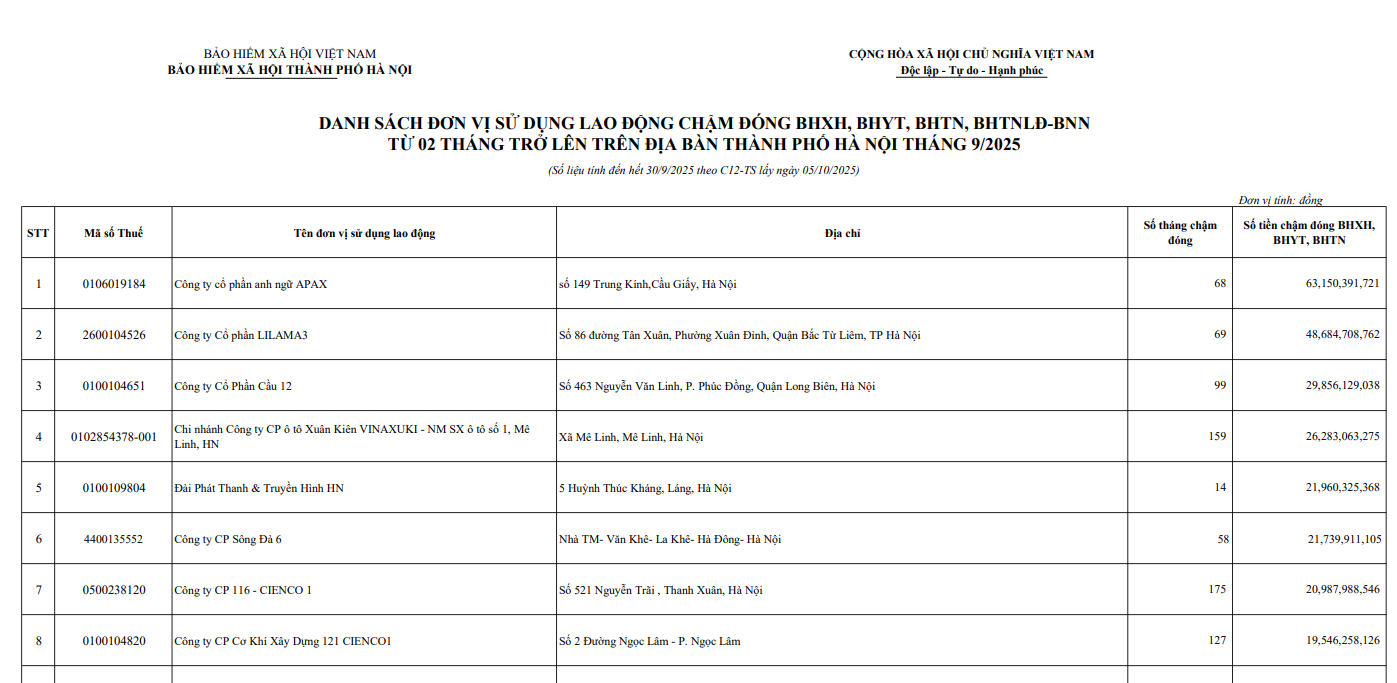 BẢO HIỂM XÃ HỘI VIỆT NAM
BẢO HIỂM XÃ HỘI THÀNH PHỐ HÀ NỘI

CỘNG HÒA XÃ HỘI CHỦ NGHĨA VIỆT NAM
Độc lập - Tự do - Hạnh phúc

DANH SÁCH ĐƠN VỊ SỬ DỤNG LAO ĐỘNG CHẬM ĐÓNG BHXH, BHYT, BHTN, BHTNLĐ-BNN
TỪ 02 THÁNG TRỞ LÊN TRÊN ĐỊA BÀN THÀNH PHỐ HÀ NỘI THÁNG 9/2025

(Số liệu tính đến hết 30/9/2025 theo C12-TS lấy ngày 05/10/2025)

Đơn vị tính: đồng

| STT | Mã số Thuế | Tên đơn vị sử dụng lao động | Địa chỉ | Số tháng chậm đóng | Số tiền chậm đóng BHXH, BHYT, BHTN |
|---|---|---|---|---|---|
| 1 | 0106019184 | Công ty cổ phần anh ngữ APAX | số 149 Trung Kính,Cầu Giấy, Hà Nội | 68 | 63,150,391,721 |
| 2 | 2600104526 | Công ty Cổ phần LILAMA3 | Số 86 đường Tân Xuân, Phường Xuân Đỉnh, Quận Bắc Từ Liêm, TP Hà Nội | 69 | 48,684,708,762 |
| 3 | 0100104651 | Công ty Cổ Phần Cầu 12 | Số 463 Nguyễn Văn Linh, P. Phúc Đồng, Quận Long Biên, Hà Nội | 99 | 29,856,129,038 |
| 4 | 0102854378-001 | Chi nhánh Công ty CP ô tô Xuân Kiên VINAXUKI - NM SX ô tô số 1, Mê Linh, HN | Xã Mê Linh, Mê Linh, Hà Nội | 159 | 26,283,063,275 |
| 5 | 0100109804 | Đài Phát Thanh & Truyền Hình HN | 5 Huỳnh Thúc Kháng, Láng, Hà Nội | 14 | 21,960,325,368 |
| 6 | 4400135552 | Công ty CP Sông Đà 6 | Nhà TM- Văn Khê- La Khê- Hà Đông- Hà Nội | 58 | 21,739,911,105 |
| 7 | 0500238120 | Công ty CP 116 - CIENCO 1 | Số 521 Nguyễn Trãi , Thanh Xuân, Hà Nội | 175 | 20,987,988,546 |
| 8 | 0100104820 | Công ty CP Cơ Khí Xây Dựng 121 CIENCO1 | Số 2 Đường Ngọc Lâm - P. Ngọc Lâm | 127 | 19,546,258,126 |